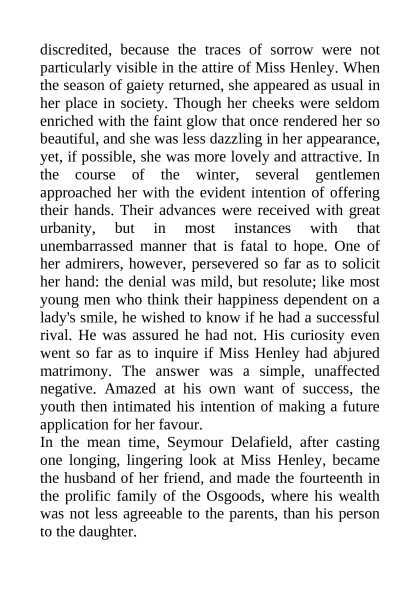 discredited, because the traces of sorrow were not particularly visible in the attire of Miss Henley. When the season of gaiety returned, she appeared as usual in her place in society. Though her cheeks were seldom enriched with the faint glow that once rendered her so beautiful, and she was less dazzling in her appearance, yet, if possible, she was more lovely and attractive. In the course of the winter, several gentlemen approached her with the evident intention of offering their hands. Their advances were received with great urbanity, but in most instances with that unembarrassed manner that is fatal to hope. One of her admirers, however, persevered so far as to solicit her hand: the denial was mild, but resolute; like most young men who think their happiness dependent on a lady's smile, he wished to know if he had a successful rival. He was assured he had not. His curiosity even went so far as to inquire if Miss Henley had abjured matrimony. The answer was a simple, unaffected negative. Amazed at his own want of success, the youth then intimated his intention of making a future application for her favour.
In the mean time, Seymour Delafield, after casting one longing, lingering look at Miss Henley, became the husband of her friend, and made the fourteenth in the prolific family of the Osgoods, where his wealth was not less agreeable to the parents, than his person to the daughter.